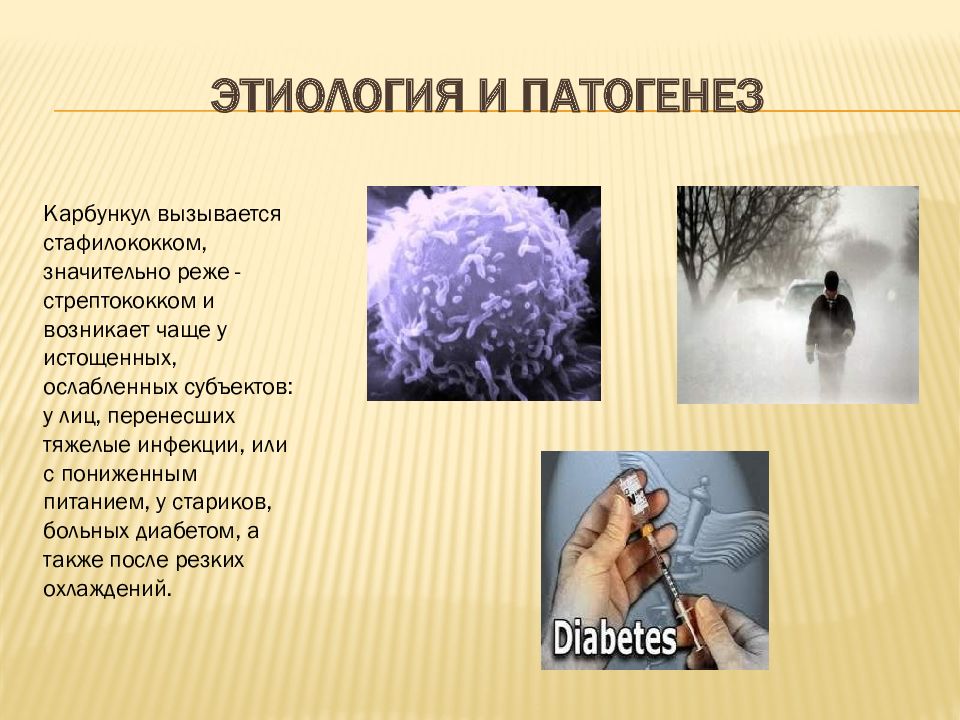 ЭТИОЛОГИЯ И ПАТОГЕНЕЗ

Карбункул вызывается стафилококком, значительно реже - стрептококком и возникает чаще у истощенных, ослабленных субъектов: у лиц, перенесших тяжелые инфекции, или с пониженным питанием, у стариков, больных диабетом, а также после резких охлаждений.

Diabetes